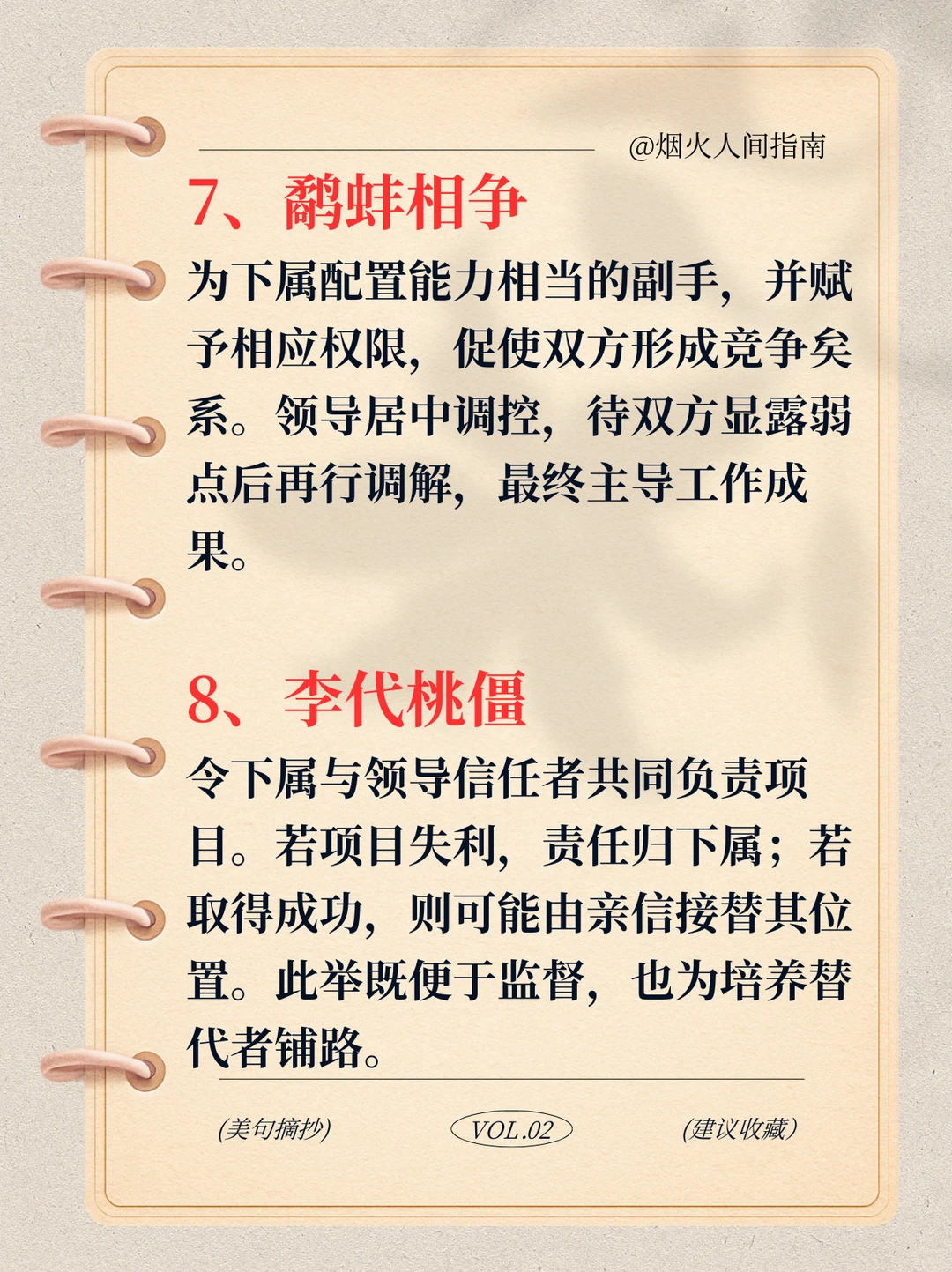 @烟火人间指南

7、鹬蚌相争

为下属配置能力相当的副手，并赋予相应权限，促使双方形成竞争关系。领导居中调控，待双方显露弱点后再行调解，最终主导工作成果。

8、李代桃僵

令下属与领导信任者共同负责项目。若项目失利，责任归下属；若取得成功，则可能由亲信接替其位置。此举既便于监督，也为培养替代者铺路。

(美句摘抄)

VOL.02

(建议收藏)